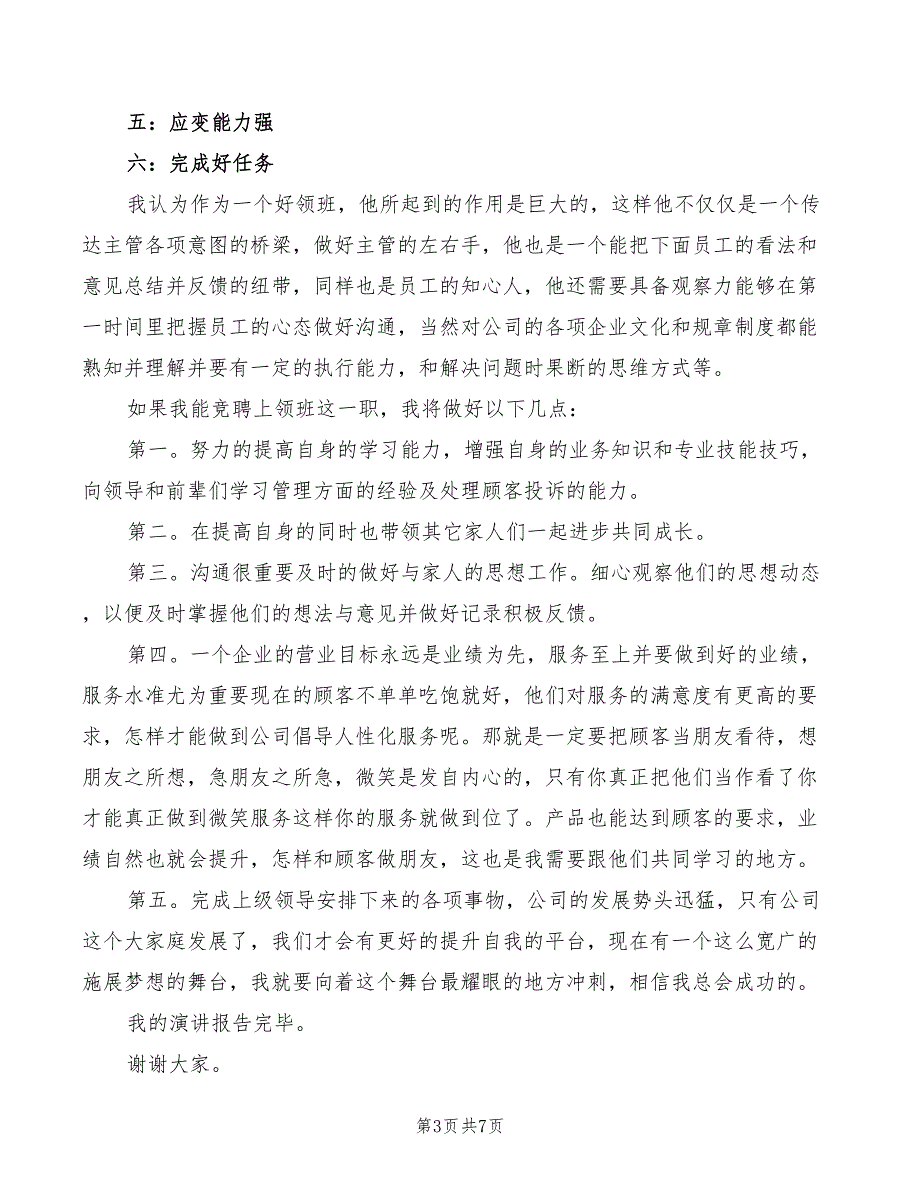 五：应变能力强

六：完成好任务

我认为作为一个好领班，他所起到的作用是巨大的，这样他不仅仅是一个传达主管各项意图的桥梁，做好主管的左右手，他也是一个能把下面员工的看法和意见总结并反馈的纽带，同样也是员工的知心人，他还需要具备观察力能够在第一时间里把握员工的心态做好沟通，当然对公司的各项企业文化和规章制度都能熟知并理解并要有一定的执行能力，和解决问题时果断的思维方式等。

如果我能竞聘上领班这一职，我将做好以下几点：

第一。努力的提高自身的学习能力，增强自身的业务知识和专业技能技巧，向领导和前辈们学习管理方面的经验及处理顾客投诉的能力。

第二。在提高自身的同时也带领其它家人们一起进步共同成长。

第三。沟通很重要及时的做好与家人的思想工作。细心观察他们的思想动态，以便及时掌握他们的想法与意见并做好记录积极反馈。

第四。一个企业的营业目标永远是业绩为先，服务至上并要做到好的业绩，服务水准尤为重要现在的顾客不单单吃饱就好，他们对服务的满意度有更高的要求，怎样才能做到公司倡导人性化服务呢。那就是一定要把顾客当朋友看待，想朋友之所想，急朋友之所急，微笑是发自内心的，只有你真正把他们当作看了你才能真正做到微笑服务这样你的服务就做到位了。产品也能达到顾客的要求，业绩自然也就会提升，怎样和顾客做朋友，这也是我需要跟他们共同学习的地方。

第五。完成上级领导安排下来的各项事物，公司的发展势头迅猛，只有公司这个大家庭发展了，我们才会有更好的提升自我的平台，现在有一个这么宽广的施展梦想的舞台，我就要向着这个舞台最耀眼的地方冲刺，相信我总会成功的。

我的演讲报告完毕。

谢谢大家。

第3页 共7页